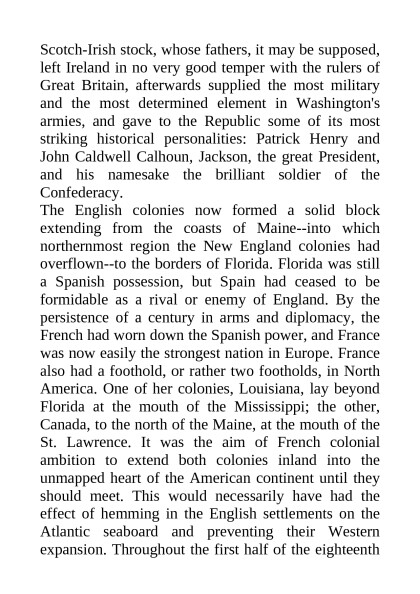 Scotch-Irish stock, whose fathers, it may be supposed, left Ireland in no very good temper with the rulers of Great Britain, afterwards supplied the most military and the most determined element in Washington's armies, and gave to the Republic some of its most striking historical personalities: Patrick Henry and John Caldwell Calhoun, Jackson, the great President, and his namesake the brilliant soldier of the Confederacy.
The English colonies now formed a solid block extending from the coasts of Maine--into which northernmost region the New England colonies had overflown--to the borders of Florida. Florida was still a Spanish possession, but Spain had ceased to be formidable as a rival or enemy of England. By the persistence of a century in arms and diplomacy, the French had worn down the Spanish power, and France was now easily the strongest nation in Europe. France also had a foothold, or rather two footholds, in North America. One of her colonies, Louisiana, lay beyond Florida at the mouth of the Mississippi; the other, Canada, to the north of the Maine, at the mouth of the St. Lawrence. It was the aim of French colonial ambition to extend both colonies inland into the unmapped heart of the American continent until they should meet. This would necessarily have had the effect of hemming in the English settlements on the Atlantic seaboard and preventing their Western expansion. Throughout the first half of the eighteenth